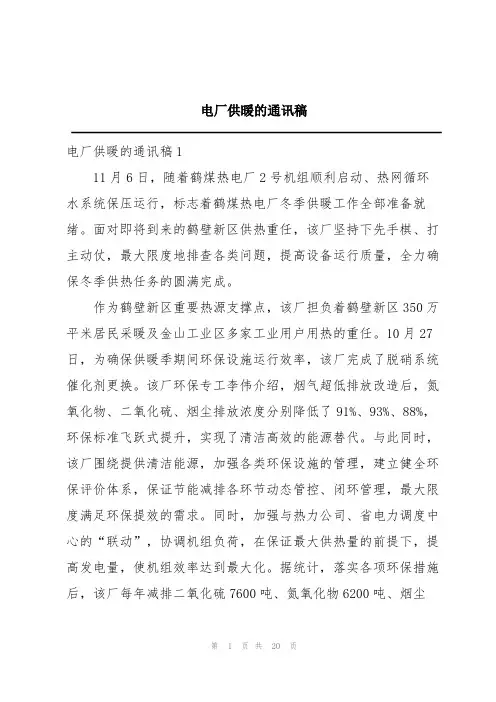 电厂供暖的通讯稿

电厂供暖的通讯稿1

11月6日，随着鹤煤热电厂2号机组顺利启动、热网循环水系统保压运行，标志着鹤煤热电厂冬季供暖工作全部准备就绪。面对即将到来的鹤壁新区供热重任，该厂坚持下先手棋、打主动仗，最大限度地排查各类问题，提高设备运行质量，全力确保冬季供热任务的圆满完成。

作为鹤壁新区重要热源支撑点，该厂担负着鹤壁新区350万平米居民采暖及金山工业区多家工业用户用热的重任。10月27日，为确保供暖季期间环保设施运行效率，该厂完成了脱硝系统催化剂更换。该厂环保专工李伟介绍，烟气超低排放改造后，氮氧化物、二氧化硫、烟尘排放浓度分别降低了91%、93%、88%，环保标准飞跃式提升，实现了清洁高效的能源替代。与此同时，该厂围绕提供清洁能源，加强各类环保设施的管理，建立健全环保评价体系，保证节能减排各环节动态管控、闭环管理，最大限度满足环保提效的需求。同时，加强与热力公司、省电力调度中心的“联动”，协调机组负荷，在保证最大供热量的前提下，提高发电量，使机组效率达到最大化。据统计，落实各项环保措施后，该厂每年减排二氧化硫7600吨、氮氧化物6200吨、烟尘

第 1 页 共 20 页